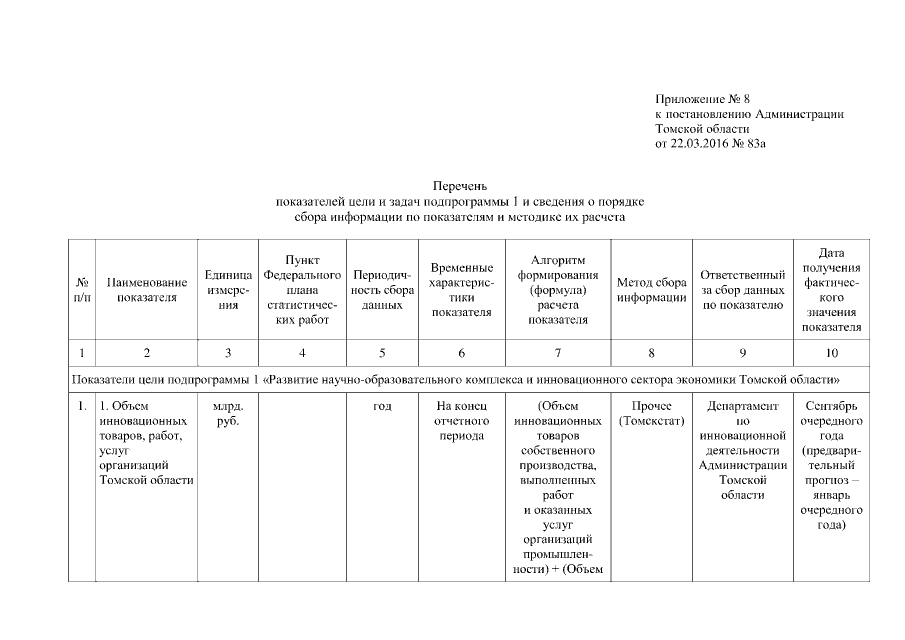 Приложение № 8
к постановлению Администрации
Томской области
от 22.03.2016 № 83а

Перечень
показателей цели и задач подпрограммы 1 и сведения о порядке
сбора информации по показателям и методике их расчета

| № п/п | Наименование показателя | Единица измерения | Пункт Федерального плана статистических работ | Периодичность сбора данных | Временные характеристики показателя | Алгоритм формирования (формула) расчета показателя | Метод сбора информации | Ответственный за сбор данных по показателю | Дата получения фактического значения показателя |
|---|---|---|---|---|---|---|---|---|---|
| 1 | 2 | 3 | 4 | 5 | 6 | 7 | 8 | 9 | 10 |
| Показатели цели подпрограммы 1 «Развитие научно-образовательного комплекса и инновационного сектора экономики Томской области» | | | | | | | | | |
| 1. | 1. Объем инновационных товаров, работ, услуг организаций Томской области | млрд. руб. | | год | На конец отчетного периода | (Объем инновационных товаров собственного производства, выполненных работ и оказанных услуг организаций промышленности) + (Объем | Прочее (Томскстат) | Департамент по инновационной деятельности Администрации Томской области | Сентябрь очередного года (предварительный прогноз – январь очередного года) |